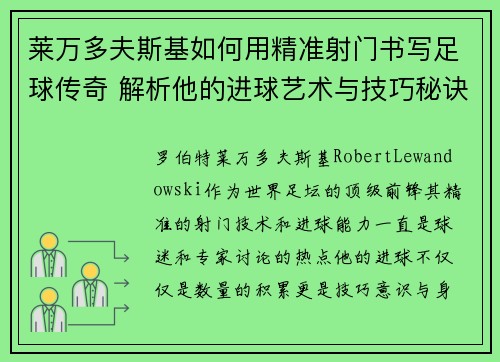 莱万多夫斯基如何用精准射门书写足球传奇 解析他的进球艺术与技巧秘诀

罗伯特莱万多夫斯基RobertLewandowski作为世界足坛的顶级前锋其精准的射门技术和进球能力一直是球迷和专家讨论的热点他的进球不仅仅是数量的积累更是技巧意识与身